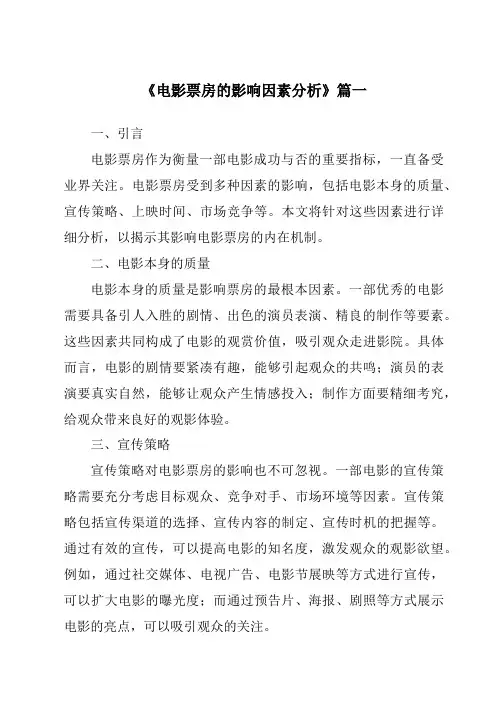 《电影票房的影响因素分析》篇一

一、引言

电影票房作为衡量一部电影成功与否的重要指标，一直备受业界关注。电影票房受到多种因素的影响，包括电影本身的质量、宣传策略、上映时间、市场竞争等。本文将针对这些因素进行详细分析，以揭示其影响电影票房的内在机制。

二、电影本身的质量

电影本身的质量是影响票房的最根本因素。一部优秀的电影需要具备引人入胜的剧情、出色的演员表演、精良的制作等要素。这些因素共同构成了电影的观赏价值，吸引观众走进影院。具体而言，电影的剧情要紧凑有趣，能够引起观众的共鸣；演员的表演要真实自然，能够让观众产生情感投入；制作方面要精细考究，给观众带来良好的观影体验。

三、宣传策略

宣传策略对电影票房的影响也不可忽视。一部电影的宣传策略需要充分考虑目标观众、竞争对手、市场环境等因素。宣传策略包括宣传渠道的选择、宣传内容的制定、宣传时机的把握等。通过有效的宣传，可以提高电影的知名度，激发观众的观影欲望。例如，通过社交媒体、电视广告、电影节展映等方式进行宣传，可以扩大电影的曝光度；而通过预告片、海报、剧照等方式展示电影的亮点，可以吸引观众的关注。